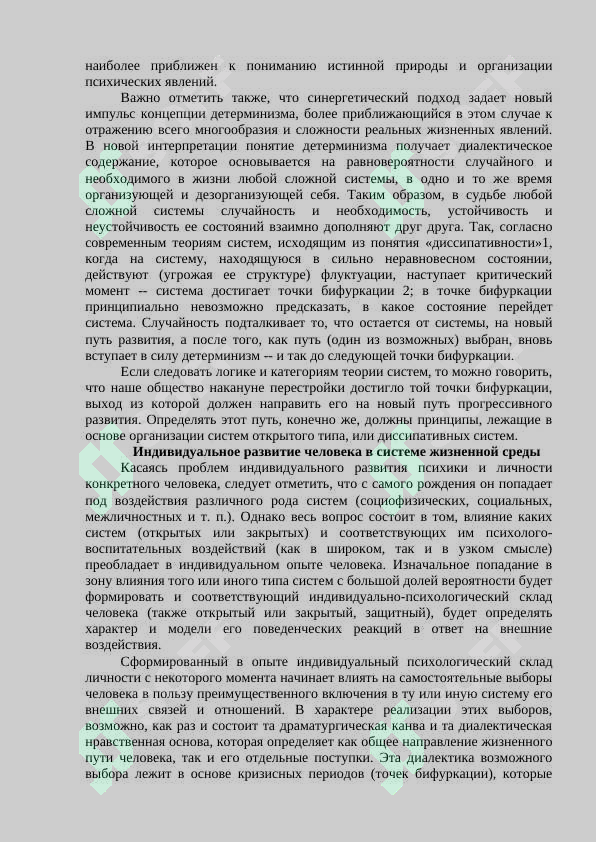 наиболее приближен к пониманию истинной природы и организации психических явлений.

Важно отметить также, что синергетический подход задает новый импульс концепции детерминизма, более приближающийся в этом случае к отражению всего многообразия и сложности реальных жизненных явлений. В новой интерпретации понятие детерминизма получает диалектическое содержание, которое основывается на равновероятности случайного и необходимого в жизни любой сложной системы, в одно и то же время организующей и дезорганизующей себя. Таким образом, в судьбе любой сложной системы случайность и необходимость, устойчивость и неустойчивость ее состояний взаимно дополняют друг друга. Так, согласно современным теориям систем, исходящим из понятия «диссипативности»1, когда на систему, находящуюся в сильно неравновесном состоянии, действуют (угрожая ее структуре) флуктуации, наступает критический момент -- система достигает точки бифуркации 2; в точке бифуркации принципиально невозможно предсказать, в какое состояние перейдет система. Случайность подталкивает то, что остается от системы, на новый путь развития, а после того, как путь (один из возможных) выбран, вновь вступает в силу детерминизм -- и так до следующей точки бифуркации.

Если следовать логике и категориям теории систем, то можно говорить, что наше общество накануне перестройки достигло той точки бифуркации, выход из которой должен направить его на новый путь прогрессивного развития. Определять этот путь, конечно же, должны принципы, лежащие в основе организации систем открытого типа, или диссипативных систем.

Индивидуальное развитие человека в системе жизненной среды

Касаясь проблем индивидуального развития психики и личности конкретного человека, следует отметить, что с самого рождения он попадает под воздействия различного рода систем (социофизических, социальных, межличностных и т. п.). Однако весь вопрос состоит в том, влияние каких систем (открытых или закрытых) и соответствующих им психолого-воспитательных воздействий (как в широком, так и в узком смысле) преобладает в индивидуальном опыте человека. Изначальное попадание в зону влияния того или иного типа систем с большой долей вероятности будет формировать и соответствующий индивидуально-психологический склад человека (также открытый или закрытый, защитный), будет определять характер и модели его поведенческих реакций в ответ на внешние воздействия.

Сформированный в опыте индивидуальный психологический склад личности с некоторого момента начинает влиять на самостоятельные выборы человека в пользу преимущественного включения в ту или иную систему его внешних связей и отношений. В характере реализации этих выборов, возможно, как раз и состоит та драматургическая канва и та диалектическая нравственная основа, которая определяет как общее направление жизненного пути человека, так и его отдельные поступки. Эта диалектика возможного выбора лежит в основе кризисных периодов (точек бифуркации), которые